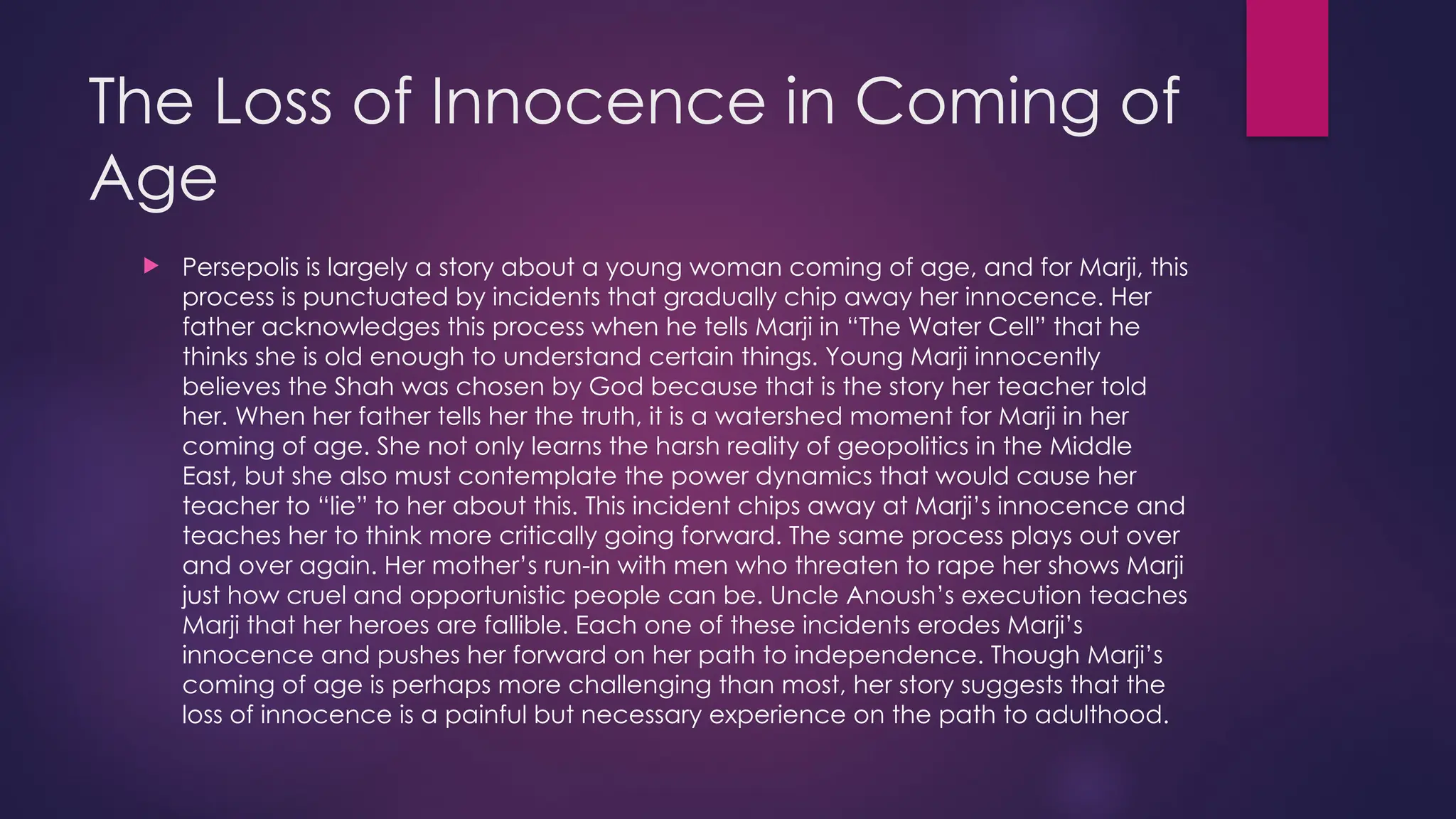 The Loss of Innocence in Coming of Age

▶ Persepolis is largely a story about a young woman coming of age, and for Marji, this process is punctuated by incidents that gradually chip away her innocence. Her father acknowledges this process when he tells Marji in "The Water Cell" that he thinks she is old enough to understand certain things. Young Marji innocently believes the Shah was chosen by God because that is the story her teacher told her. When her father tells her the truth, it is a watershed moment for Marji in her coming of age. She not only learns the harsh reality of geopolitics in the Middle East, but she also must contemplate the power dynamics that would cause her teacher to "lie" to her about this. This incident chips away at Marji's innocence and teaches her to think more critically going forward. The same process plays out over and over again. Her mother's run-in with men who threaten to rape her shows Marji just how cruel and opportunistic people can be. Uncle Anoush's execution teaches Marji that her heroes are fallible. Each one of these incidents erodes Marji's innocence and pushes her forward on her path to independence. Though Marji's coming of age is perhaps more challenging than most, her story suggests that the loss of innocence is a painful but necessary experience on the path to adulthood.